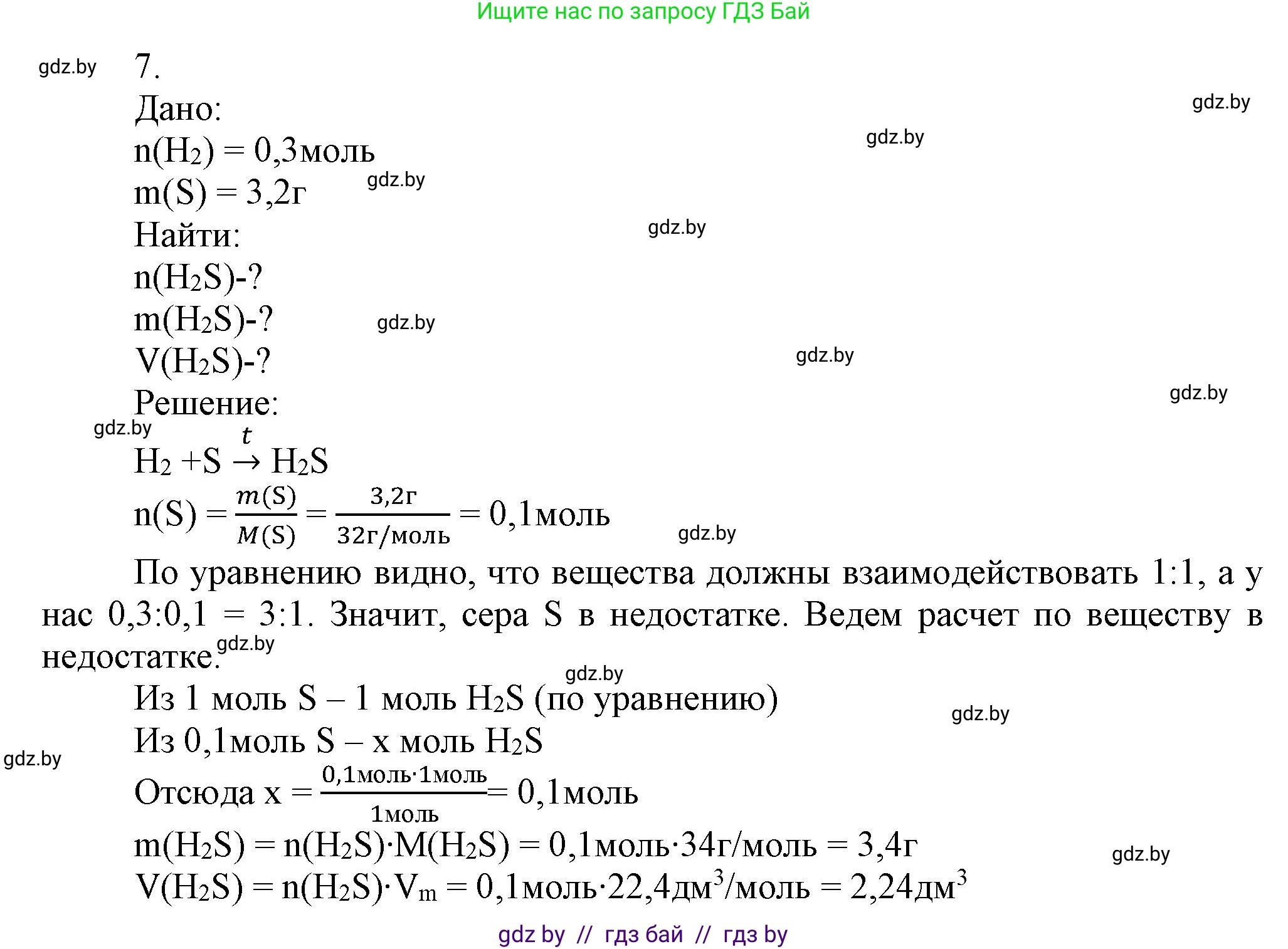 Ищите нас по запросу ГДЗ Бай

gdz.by

7.

Дано:

gdz.by

$n(H_2) = 0,3$моль

gdz.by

$m(S) = 3,2$г

gdz.by

Найти:

gdz.by

$n(H_2S)$-?

$m(H_2S)$-?

gdz.by

$V(H_2S)$-?

gdz.by

Решение:

gdz.by

gdz.by

$H_2 + S \xrightarrow{t} H_2S$

$n(S) = \frac{m(S)}{M(S)} = \frac{3,2г}{32г/моль} = 0,1$моль

gdz.by

По уравнению видно, что вещества должны взаимодействовать 1:1, а у нас 0,3:0,1 = 3:1. Значит, сера S в недостатке. Ведем расчет по веществу в недостатке.

gdz.by

gdz.by

Из 1 моль S – 1 моль $H_2S$ (по уравнению)

gdz.by

Из 0,1моль S – x моль $H_2S$

gdz.by

Отсюда $x = \frac{0,1моль \cdot 1моль}{1моль} = 0,1$моль

$m(H_2S) = n(H_2S) \cdot M(H_2S) = 0,1моль \cdot 34г/моль = 3,4г$

gdz.by

$V(H_2S) = n(H_2S) \cdot V_m = 0,1моль \cdot 22,4дм^3/моль = 2,24дм^3$

gdz by // гдз бай // гдз by